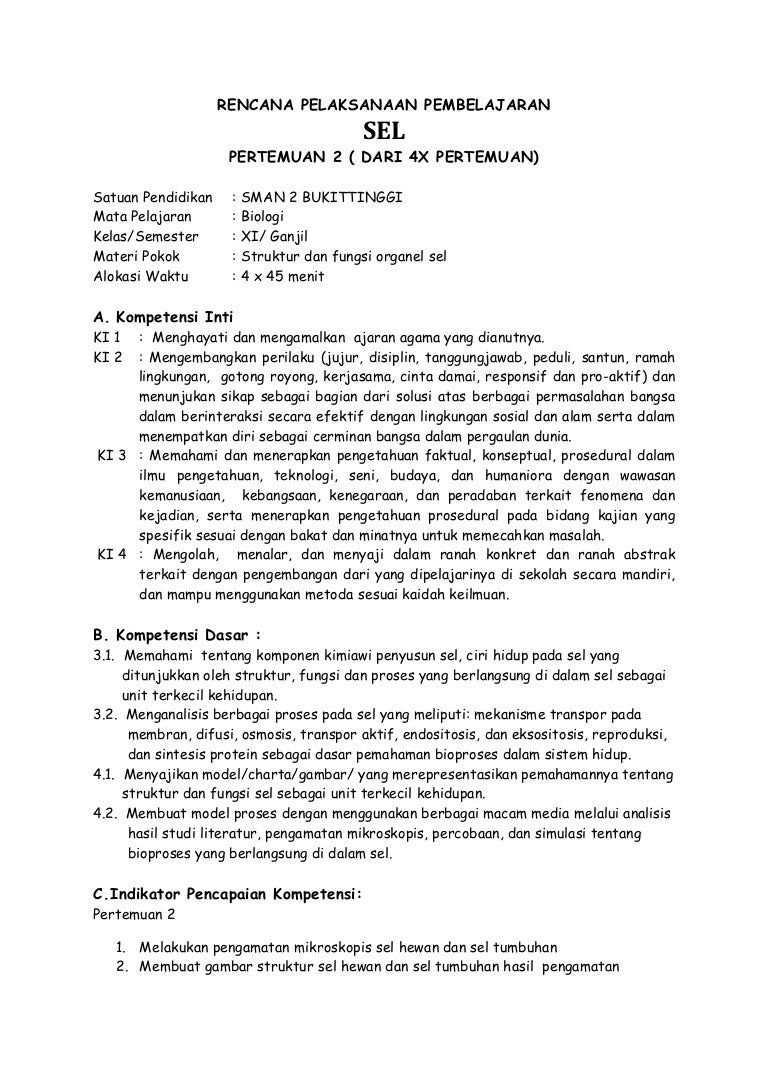 RENCANA PELAKSANAAN PEMBELAJARAN

SEL

PERTEMUAN 2 ( DARI 4X PERTEMUAN)

Satuan Pendidikan : SMAN 2 BUKITTINGGI
Mata Pelajaran : Biologi
Kelas/Semester : XI/ Ganjil
Materi Pokok : Struktur dan fungsi organel sel
Alokasi Waktu : 4 x 45 menit

A. Kompetensi Inti
KI 1 : Menghayati dan mengamalkan ajaran agama yang dianutnya.
KI 2 : Mengembangkan perilaku (jujur, disiplin, tanggungjawab, peduli, santun, ramah lingkungan, gotong royong, kerjasama, cinta damai, responsif dan pro-aktif) dan menunjukan sikap sebagai bagian dari solusi atas berbagai permasalahan bangsa dalam berinteraksi secara efektif dengan lingkungan sosial dan alam serta dalam menempatkan diri sebagai cerminan bangsa dalam pergaulan dunia.
KI 3 : Memahami dan menerapkan pengetahuan faktual, konseptual, prosedural dalam ilmu pengetahuan, teknologi, seni, budaya, dan humaniora dengan wawasan kemanusiaan, kebangsaan, kenegaraan, dan peradaban terkait fenomena dan kejadian, serta menerapkan pengetahuan prosedural pada bidang kajian yang spesifik sesuai dengan bakat dan minatnya untuk memecahkan masalah.
KI 4 : Mengolah, menalar, dan menyaji dalam ranah konkret dan ranah abstrak terkait dengan pengembangan dari yang dipelajarinya di sekolah secara mandiri, dan mampu menggunakan metoda sesuai kaidah keilmuan.

B. Kompetensi Dasar :
3.1. Memahami tentang komponen kimiawi penyusun sel, ciri hidup pada sel yang ditunjukkan oleh struktur, fungsi dan proses yang berlangsung di dalam sel sebagai unit terkecil kehidupan.
3.2. Menganalisis berbagai proses pada sel yang meliputi: mekanisme transpor pada membran, difusi, osmosis, transpor aktif, endositosis, dan eksositosis, reproduksi, dan sintesis protein sebagai dasar pemahaman bioproses dalam sistem hidup.
4.1. Menyajikan model/charta/gambar/ yang merepresentasikan pemahamannya tentang struktur dan fungsi sel sebagai unit terkecil kehidupan.
4.2. Membuat model proses dengan menggunakan berbagai macam media melalui analisis hasil studi literatur, pengamatan mikroskopis, percobaan, dan simulasi tentang bioproses yang berlangsung di dalam sel.

C.Indikator Pencapaian Kompetensi:
Pertemuan 2

1. Melakukan pengamatan mikroskopis sel hewan dan sel tumbuhan
2. Membuat gambar struktur sel hewan dan sel tumbuhan hasil pengamatan